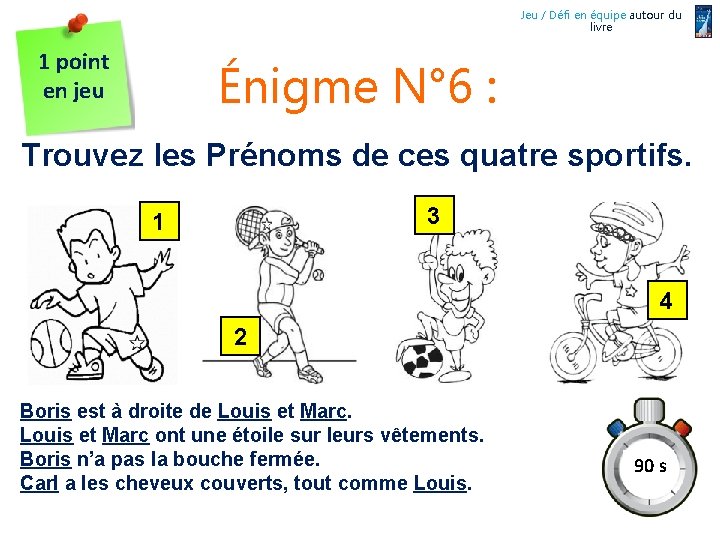 Jeu / Défi en équipe autour du livre

1 point en jeu

Énigme N°6 :

Trouvez les Prénoms de ces quatre sportifs.

1

2

3

4

Boris est à droite de Louis et Marc.
Louis et Marc ont une étoile sur leurs vêtements.
Boris n'a pas la bouche fermée.
Carl a les cheveux couverts, tout comme Louis.

90 s